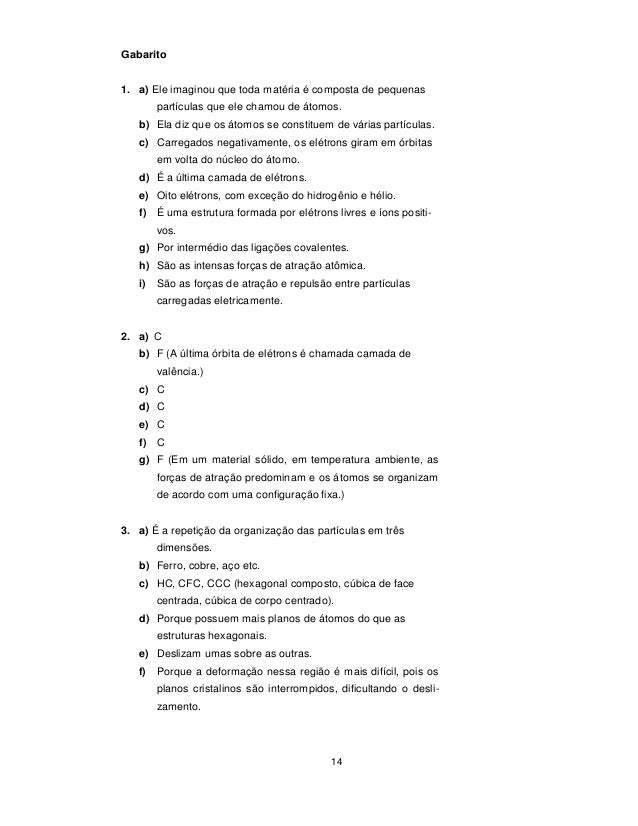 Gabarito

1. a) Ele imaginou que toda matéria é composta de pequenas partículas que ele chamou de átomos.
b) Ela diz que os átomos se constituem de várias partículas.
c) Carregados negativamente, os elétrons giram em órbitas em volta do núcleo do átomo.
d) É a última camada de elétrons.
e) Oito elétrons, com exceção do hidrogênio e hélio.
f) É uma estrutura formada por elétrons livres e íons positivos.
g) Por intermédio das ligações covalentes.
h) São as intensas forças de atração atômica.
i) São as forças de atração e repulsão entre partículas carregadas eletricamente.

2. a) C
b) F (A última órbita de elétrons é chamada camada de valência.)
c) C
d) C
e) C
f) C
g) F (Em um material sólido, em temperatura ambiente, as forças de atração predominam e os átomos se organizam de acordo com uma configuração fixa.)

3. a) É a repetição da organização das partículas em três dimensões.
b) Ferro, cobre, aço etc.
c) HC, CFC, CCC (hexagonal composto, cúbica de face centrada, cúbica de corpo centrado).
d) Porque possuem mais planos de átomos do que as estruturas hexagonais.
e) Deslizam umas sobre as outras.
f) Porque a deformação nessa região é mais difícil, pois os planos cristalinos são interrompidos, dificultando o deslizamento.

14